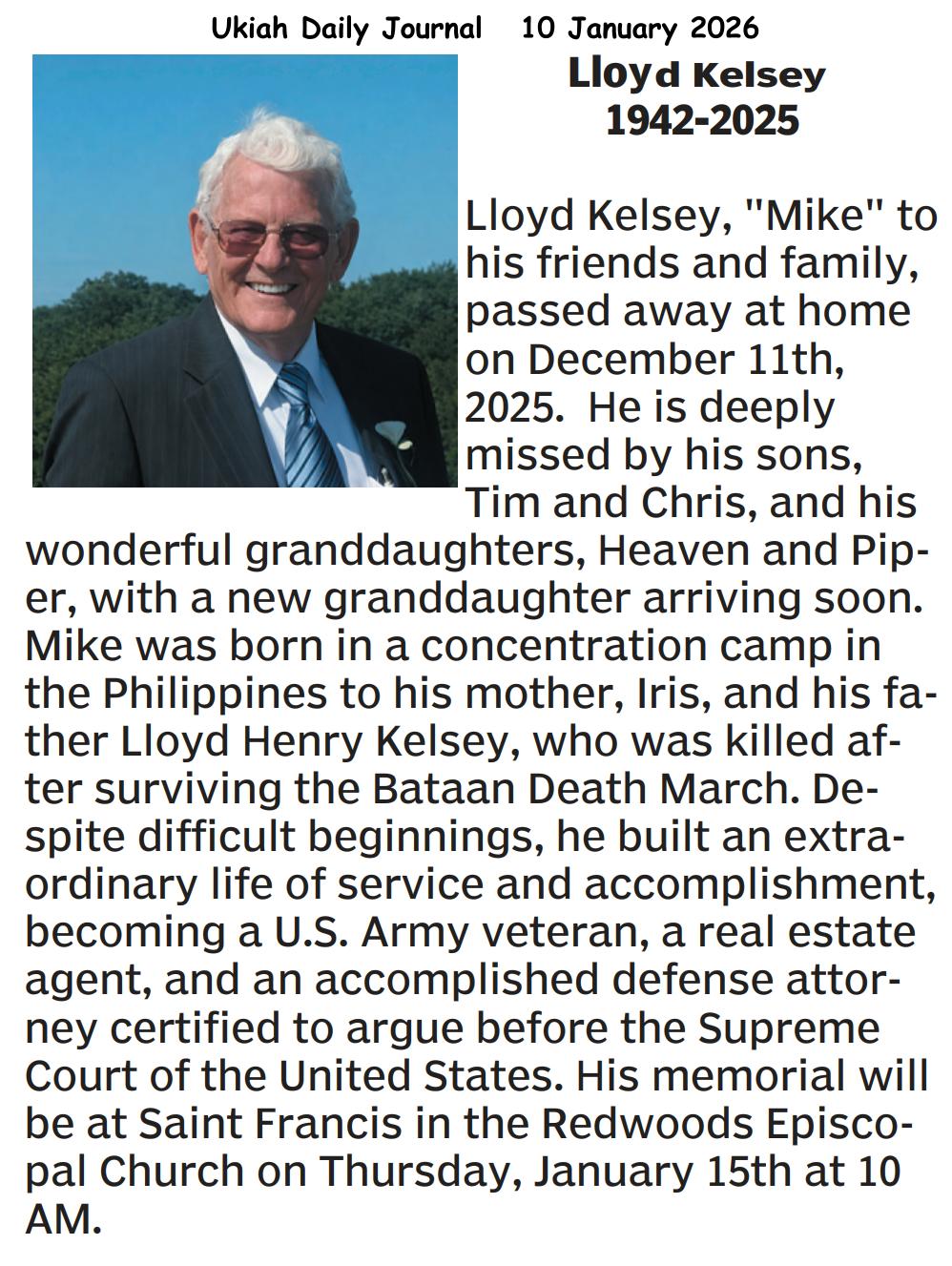 Ukiah Daily Journal 10 January 2026

Lloyd Kelsey
1942-2025

Lloyd Kelsey, "Mike" to his friends and family, passed away at home on December 11th, 2025. He is deeply missed by his sons, Tim and Chris, and his wonderful granddaughters, Heaven and Piper, with a new granddaughter arriving soon. Mike was born in a concentration camp in the Philippines to his mother, Iris, and his father Lloyd Henry Kelsey, who was killed after surviving the Bataan Death March. Despite difficult beginnings, he built an extraordinary life of service and accomplishment, becoming a U.S. Army veteran, a real estate agent, and an accomplished defense attorney certified to argue before the Supreme Court of the United States. His memorial will be at Saint Francis in the Redwoods Episcopal Church on Thursday, January 15th at 10 AM.